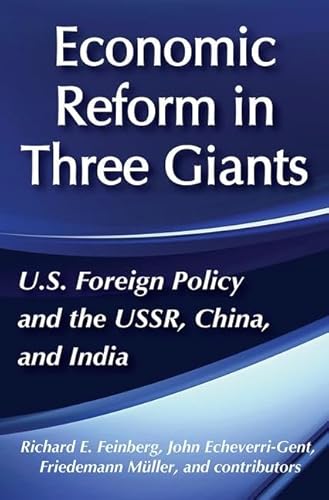 Economic Reform in Three Giants

U.S. Foreign Policy and the USSR, China, and India

Richard E. Feinberg, John Echeverri-Gent, Friedemann Müller, and contributors